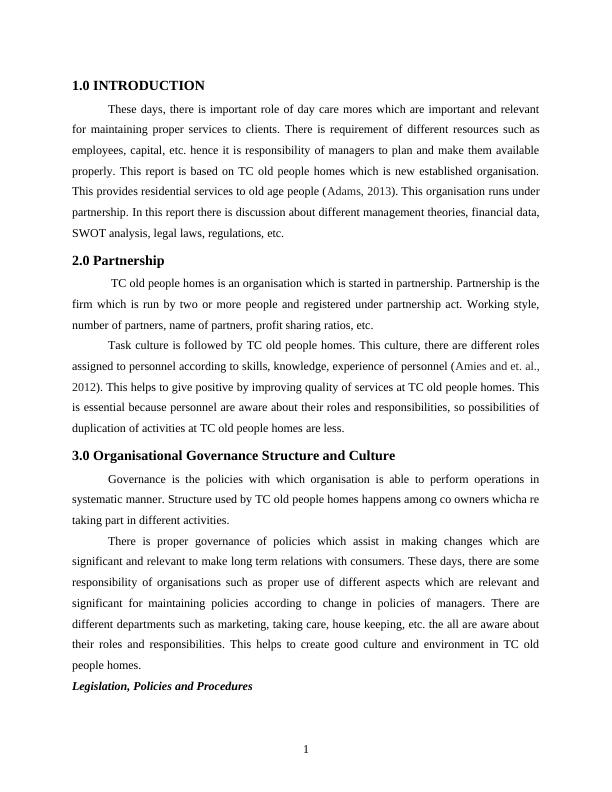 1.0 INTRODUCTION

These days, there is important role of day care mores which are important and relevant for maintaining proper services to clients. There is requirement of different resources such as employees, capital, etc. hence it is responsibility of managers to plan and make them available properly. This report is based on TC old people homes which is new established organisation. This provides residential services to old age people (Adams, 2013). This organisation runs under partnership. In this report there is discussion about different management theories, financial data, SWOT analysis, legal laws, regulations, etc.

2.0 Partnership

TC old people homes is an organisation which is started in partnership. Partnership is the firm which is run by two or more people and registered under partnership act. Working style, number of partners, name of partners, profit sharing ratios, etc.

Task culture is followed by TC old people homes. This culture, there are different roles assigned to personnel according to skills, knowledge, experience of personnel (Amies and et. al., 2012). This helps to give positive by improving quality of services at TC old people homes. This is essential because personnel are aware about their roles and responsibilities, so possibilities of duplication of activities at TC old people homes are less.

3.0 Organisational Governance Structure and Culture

Governance is the policies with which organisation is able to perform operations in systematic manner. Structure used by TC old people homes happens among co owners whicha re taking part in different activities.

There is proper governance of policies which assist in making changes which are significant and relevant to make long term relations with consumers. These days, there are some responsibility of organisations such as proper use of different aspects which are relevant and significant for maintaining policies according to change in policies of managers. There are different departments such as marketing, taking care, house keeping, etc. the all are aware about their roles and responsibilities. This helps to create good culture and environment in TC old people homes.

Legislation, Policies and Procedures

1